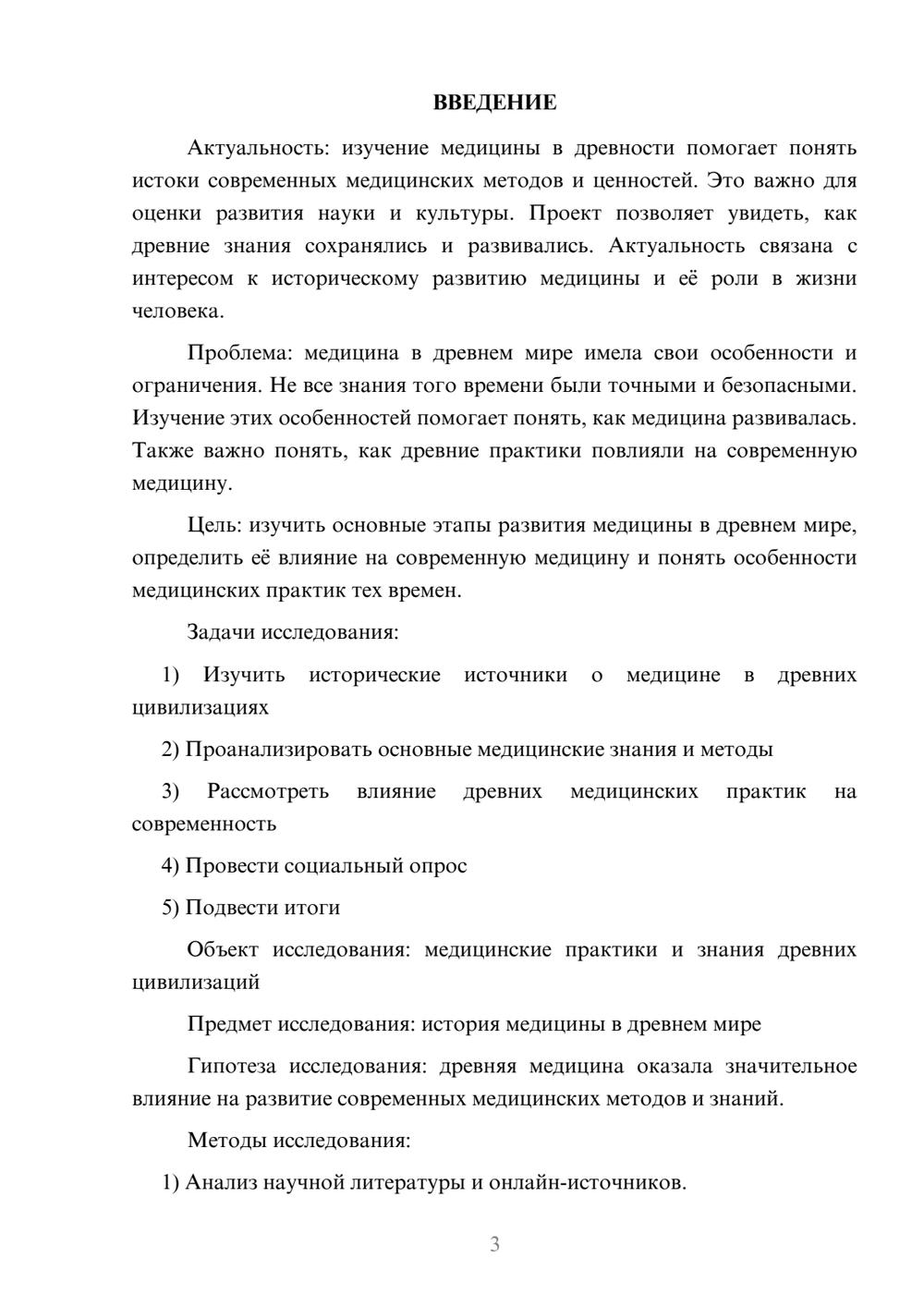 ВВЕДЕНИЕ

Актуальность: изучение медицины в древности помогает понять истоки современных медицинских методов и ценностей. Это важно для оценки развития науки и культуры. Проект позволяет увидеть, как древние знания сохранялись и развивались. Актуальность связана с интересом к историческому развитию медицины и её роли в жизни человека.

Проблема: медицина в древнем мире имела свои особенности и ограничения. Не все знания того времени были точными и безопасными. Изучение этих особенностей помогает понять, как медицина развивалась. Также важно понять, как древние практики повлияли на современную медицину.

Цель: изучить основные этапы развития медицины в древнем мире, определить её влияние на современную медицину и понять особенности медицинских практик тех времен.

Задачи исследования:

1) Изучить исторические источники о медицине в древних цивилизациях

2) Проанализировать основные медицинские знания и методы

3) Рассмотреть влияние древних медицинских практик на современность

4) Провести социальный опрос

5) Подвести итоги

Объект исследования: медицинские практики и знания древних цивилизаций

Предмет исследования: история медицины в древнем мире

Гипотеза исследования: древняя медицина оказала значительное влияние на развитие современных медицинских методов и знаний.

Методы исследования:

1) Анализ научной литературы и онлайн-источников.

3